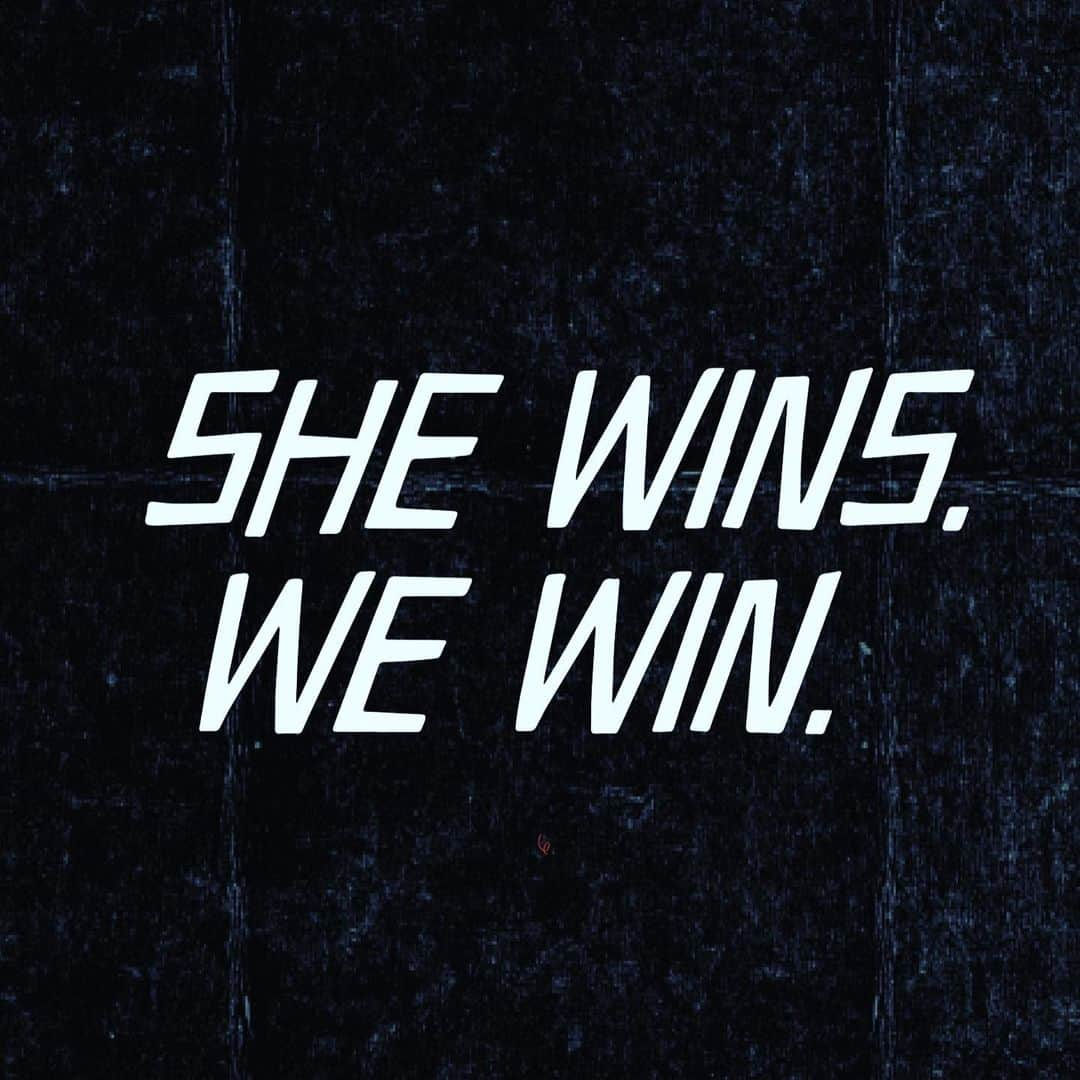 SHE WINS.
WE WIN.